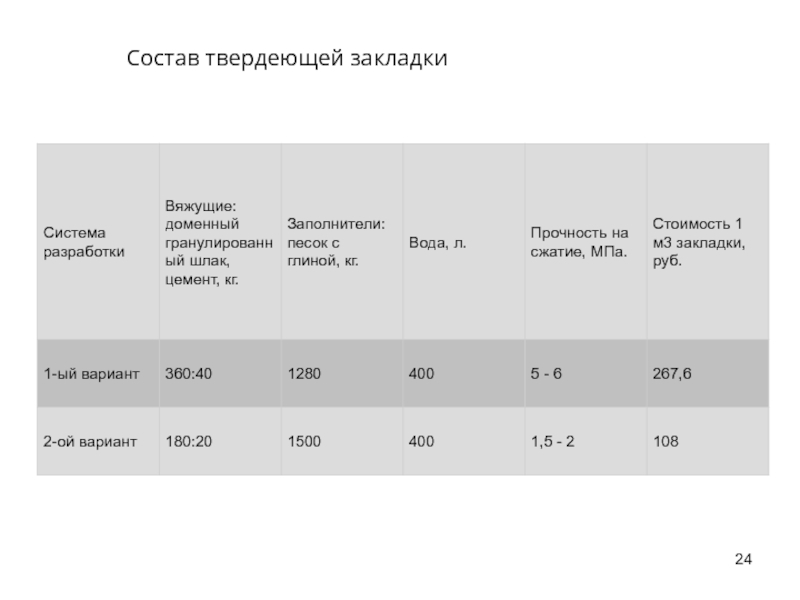 Состав твердеющей закладки

| Система разработки | Вяжущие: доменный гранулированный шлак, цемент, кг. | Заполнители: песок с глиной, кг. | Вода, л. | Прочность на сжатие, МПа. | Стоимость 1 м3 закладки, руб. |
|---|---|---|---|---|---|
| 1-ый вариант | 360:40 | 1280 | 400 | 5 - 6 | 267,6 |
| 2-ой вариант | 180:20 | 1500 | 400 | 1,5 - 2 | 108 |

24